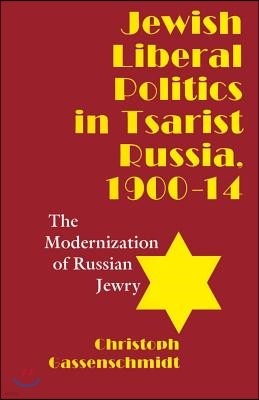 Jewish Liberal Politics in Tsarist Russia, 1900-14

The Modernization of Russian Jewry

Christoph Gassenschmidt